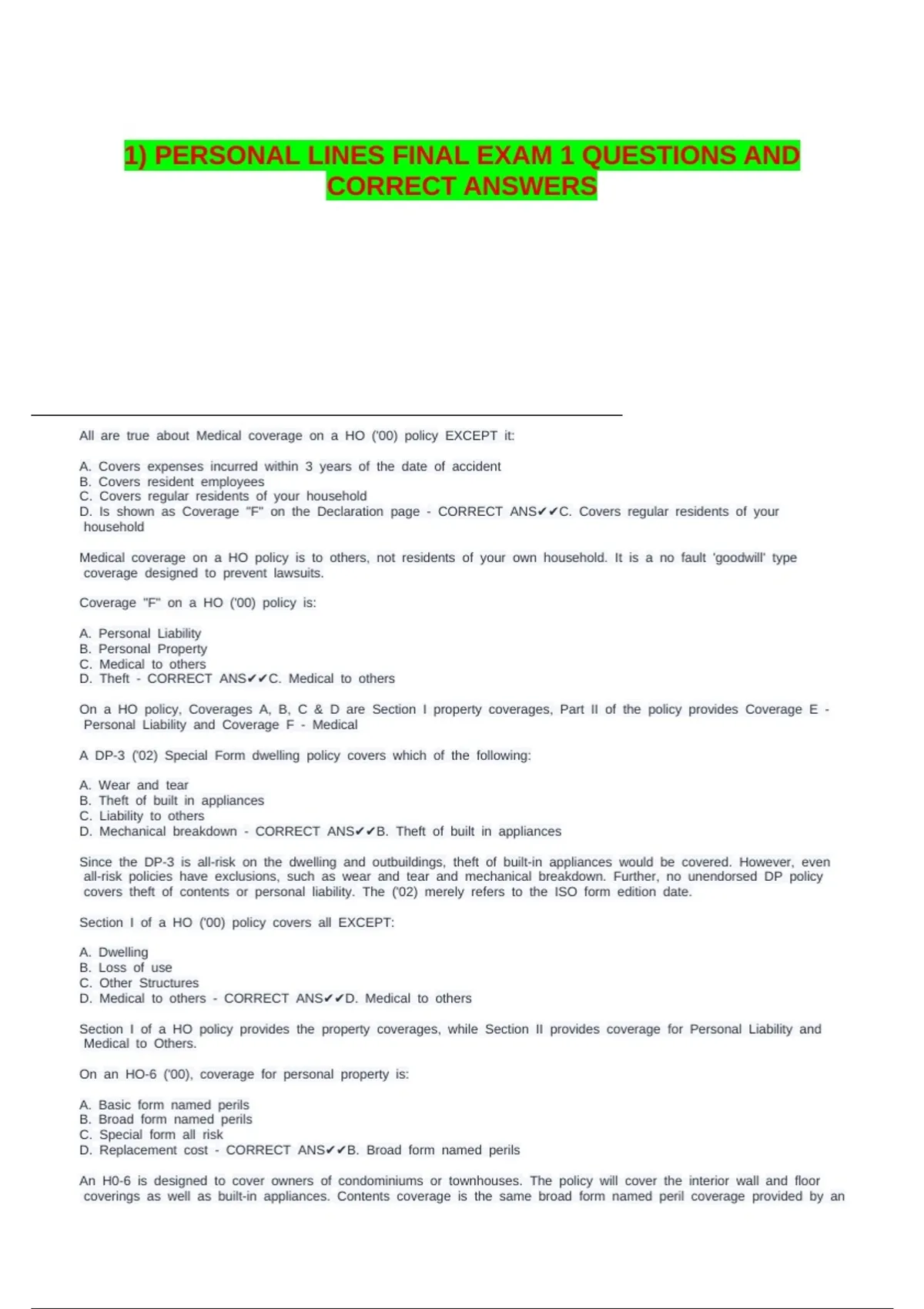 1) PERSONAL LINES FINAL EXAM 1 QUESTIONS AND CORRECT ANSWERS

All are true about Medical coverage on a HO ('00) policy EXCEPT it:

A. Covers expenses incurred within 3 years of the date of accident
B. Covers resident employees
C. Covers regular residents of your household
D. Is shown as Coverage "F" on the Declaration page - CORRECT ANS✔✔C. Covers regular residents of your household

Medical coverage on a HO policy is to others, not residents of your own household. It is a no fault 'goodwill' type coverage designed to prevent lawsuits.

Coverage "F" on a HO ('00) policy is:

A. Personal Liability
B. Personal Property
C. Medical to others
D. Theft - CORRECT ANS✔✔C. Medical to others

On a HO policy, Coverages A, B, C & D are Section I property coverages, Part II of the policy provides Coverage E - Personal Liability and Coverage F - Medical

A DP-3 ('02) Special Form dwelling policy covers which of the following:

A. Wear and tear
B. Theft of built in appliances
C. Liability to others
D. Mechanical breakdown - CORRECT ANS✔✔B. Theft of built in appliances

Since the DP-3 is all-risk on the dwelling and outbuildings, theft of built-in appliances would be covered. However, even all-risk policies have exclusions, such as wear and tear and mechanical breakdown. Further, no unendorsed DP policy covers theft of contents or personal liability. The ('02) merely refers to the ISO form edition date.

Section I of a HO ('00) policy covers all EXCEPT:

A. Dwelling
B. Loss of use
C. Other Structures
D. Medical to others - CORRECT ANS✔✔D. Medical to others

Section I of a HO policy provides the property coverages, while Section II provides coverage for Personal Liability and Medical to Others.

On an HO-6 ('00), coverage for personal property is:

A. Basic form named perils
B. Broad form named perils
C. Special form all risk
D. Replacement cost - CORRECT ANS✔✔B. Broad form named perils

An H0-6 is designed to cover owners of condominiums or townhouses. The policy will cover the interior wall and floor coverings as well as built-in appliances. Contents coverage is the same broad form named peril coverage provided by an